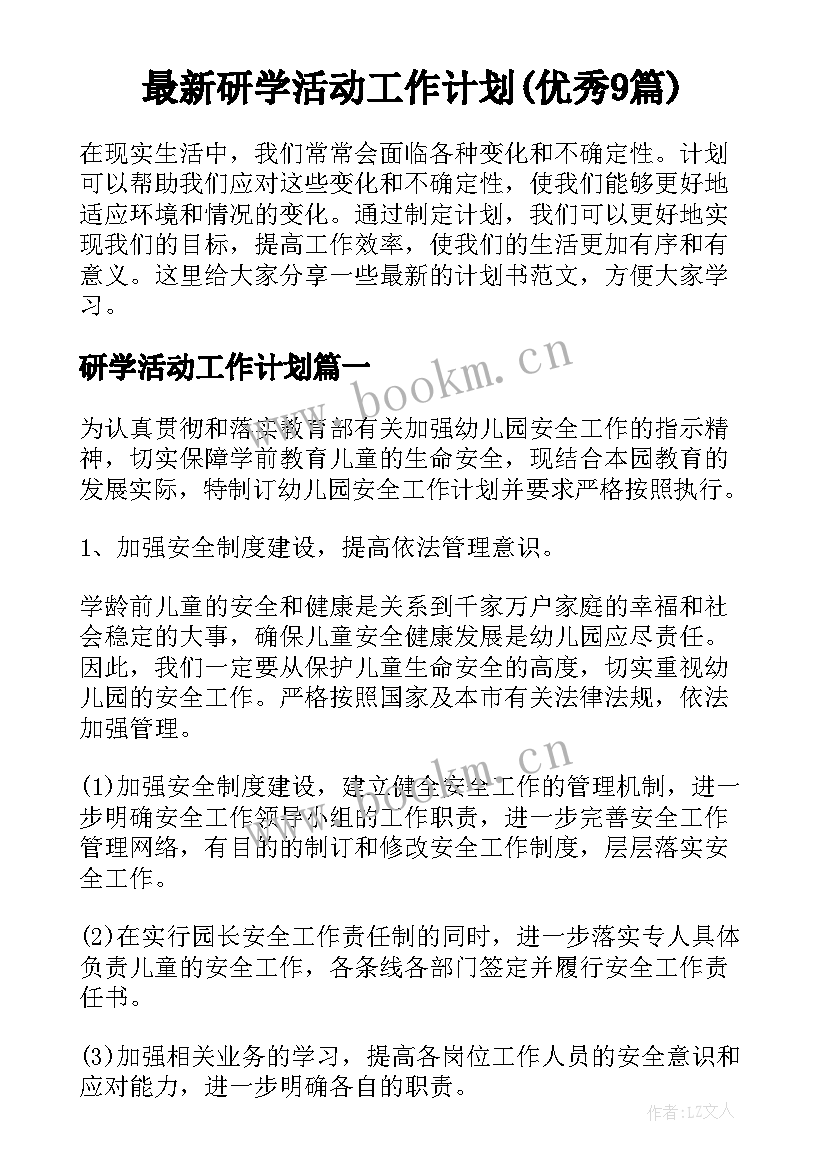 最新研学活动工作计划(优秀9篇)

在现实生活中，我们常常会面临各种变化和不确定性。计划可以帮助我们应对这些变化和不确定性，使我们能够更好地适应环境和情况的变化。通过制定计划，我们可以更好地实现我们的目标，提高工作效率，使我们的生活更加有序和有意义。这里给大家分享一些最新的计划书范文，方便大家学习。

研学活动工作计划篇一

www.bookm.cn

为认真贯彻和落实教育部有关加强幼儿园安全工作的指示精神，切实保障学前教育儿童的生命安全，现结合本园教育的发展实际，特制订幼儿园安全工作计划并要求严格按照执行。

1、加强安全制度建设，提高依法管理意识。

学龄前儿童的安全和健康是关系到千家万户家庭的幸福和社会稳定的大事，确保儿童安全健康发展是幼儿园应尽责任。因此，我们一定要从保护儿童生命安全的高度，切实重视幼儿园的安全工作。严格按照国家及本市有关法律法规，依法加强管理。

www.bookm.cn

(1)加强安全制度建设，建立健全安全工作的管理机制，进一步明确安全工作领导小组的工作职责，进一步完善安全工作管理网络，有目的的制订和修改安全工作制度，层层落实安全工作。

(2)在实行园长安全工作责任制的同时，进一步落实专人具体负责儿童的安全工作，各条线各部门签定并履行安全工作责任书。

(3)加强相关业务的学习，提高各岗位工作人员的安全意识和应对能力，进一步明确各自的职责。

作者：LZ文人